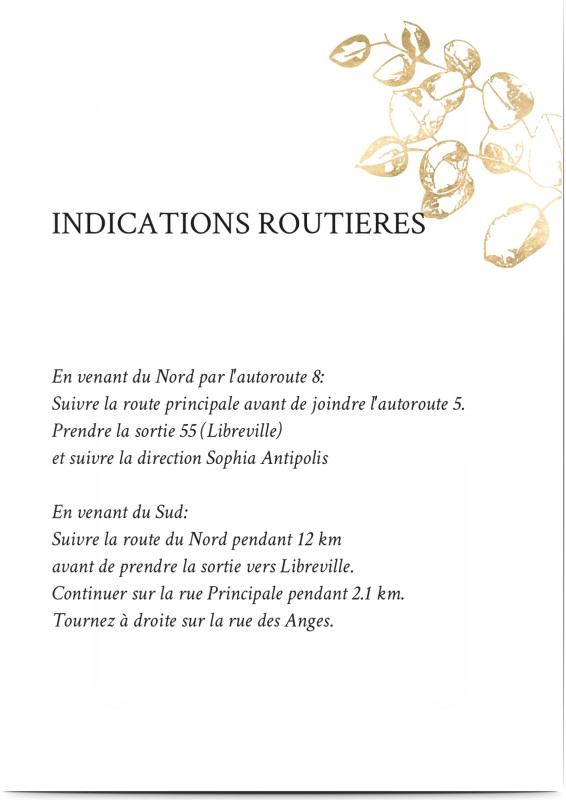 INDICATIONS ROUTIERES

En venant du Nord par l'autoroute 8:
Suivre la route principale avant de joindre l'autoroute 5.
Prendre la sortie 55 (Libreville)
et suivre la direction Sophia Antipolis

En venant du Sud:
Suivre la route du Nord pendant 12 km
avant de prendre la sortie vers Libreville.
Continuer sur la rue Principale pendant 2.1 km.
Tournez à droite sur la rue des Anges.